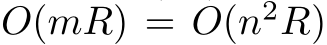 $O(mR) = O(n^2R)$